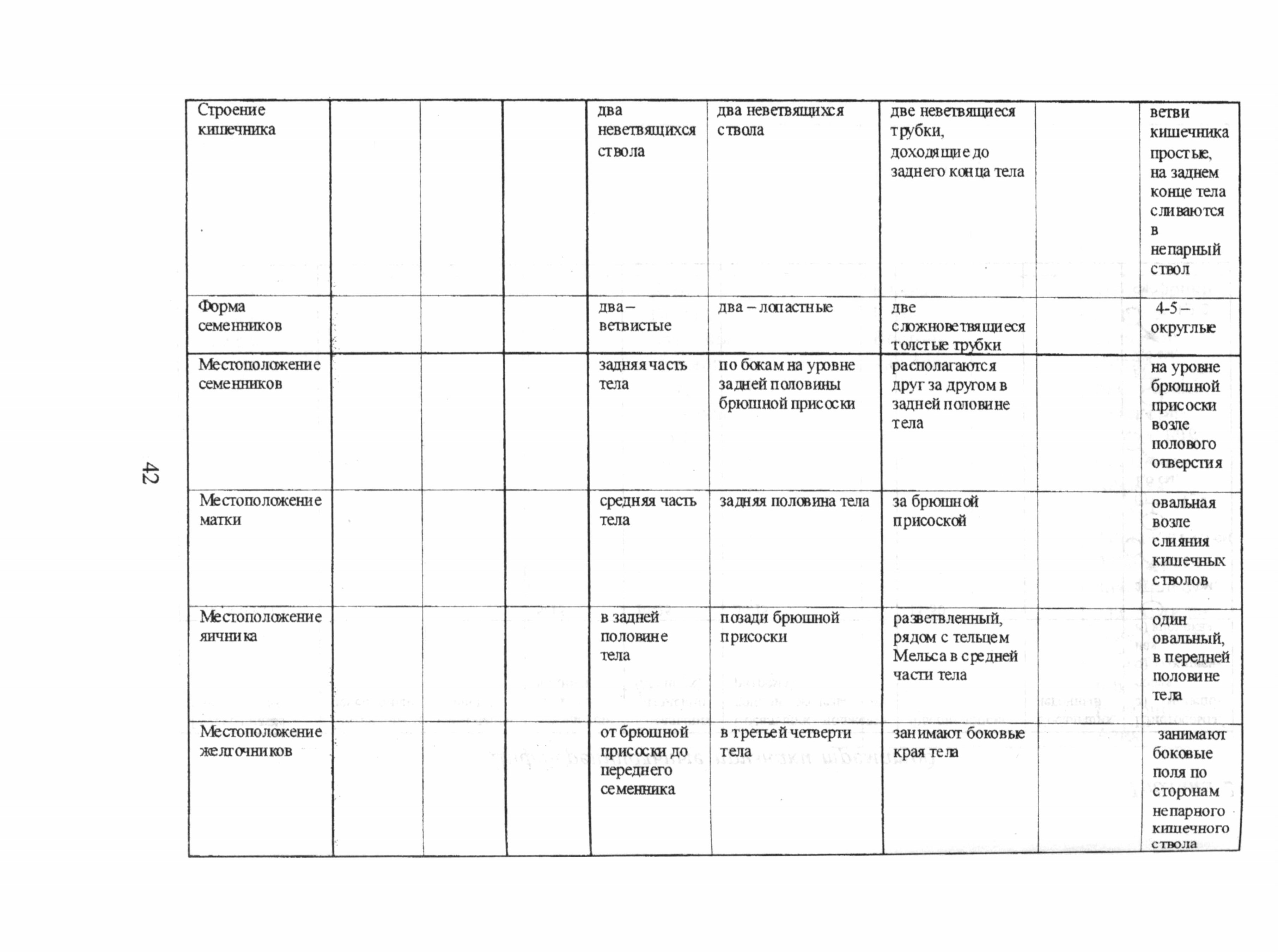 42

| Строение кишечника | | | | два неветвящихся ствола | два неветвящихся ствола | две неветвящиеся трубки, доходящие до заднего конца тела | | ветви кишечника простые, на заднем конце тела сливаются в непарный ствол |
|---|---|---|---|---|---|---|---|---|
| Форма семенников | | | | два – ветвистые | два – лопастные | две сложноветвящиеся толстые трубки | | 4-5 – округлые |
| Местоположение семенников | | | | задняя часть тела | по бокам на уровне задней половины брюшной присоски | располагаются друг за другом в задней половине тела | | на уровне брюшной присоски возле полового отверстия |
| Местоположение матки | | | | средняя часть тела | задняя половина тела | за брюшной присоской | | овальная возле слияния кишечных стволов |
| Местоположение яичника | | | | в задней половине тела | позади брюшной присоски | разветвленный, рядом с тельцем Мельса в средней части тела | | один овальный, в передней половине тела |
| Местоположение желточников | | | | от брюшной присоски до переднего семенника | в третьей четверти тела | занимают боковые края тела | | занимают боковые поля по сторонам непарного кишечного ствола |